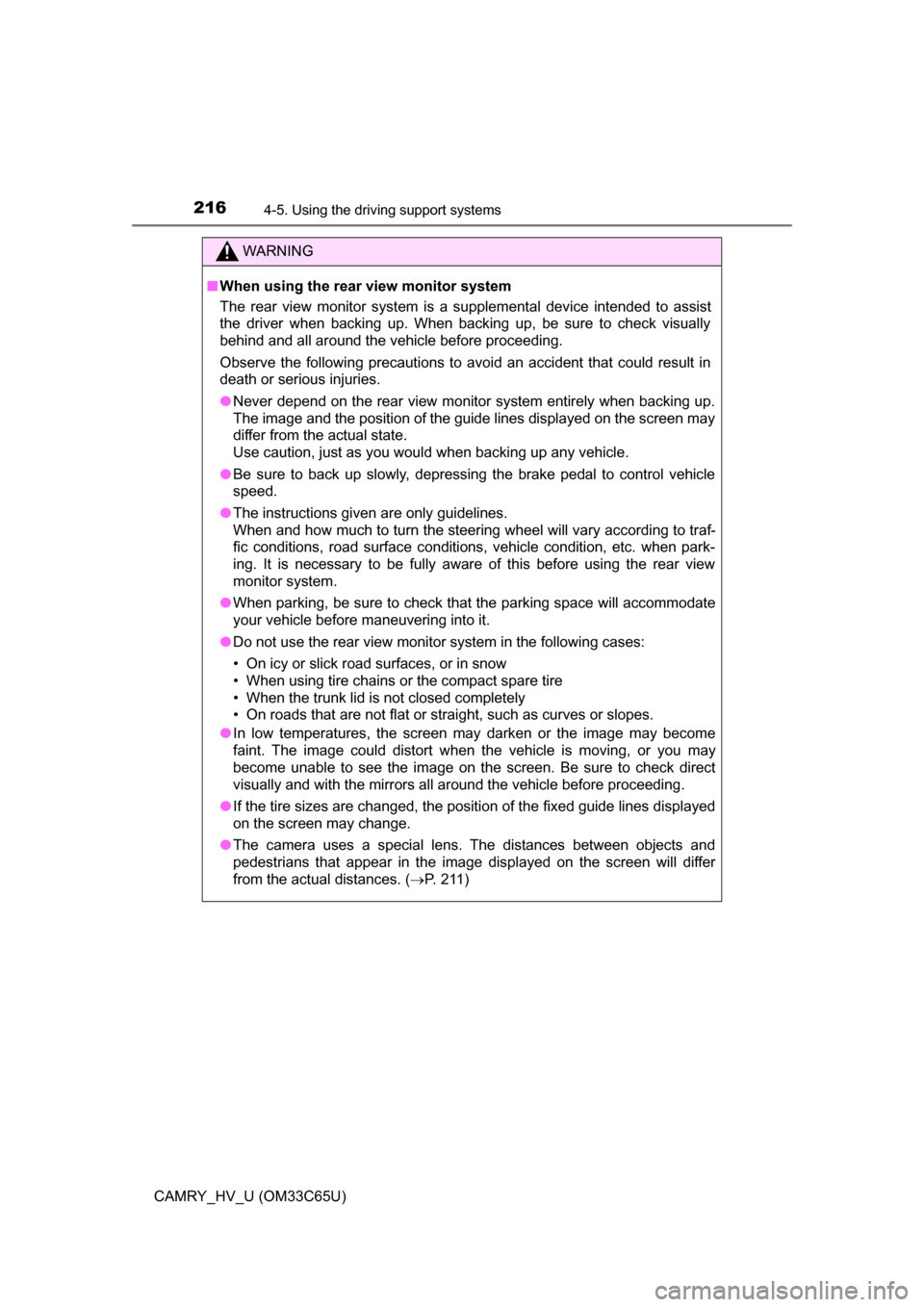 216 4-5. Using the driving support systems

WARNING

■ When using the rear view monitor system
The rear view monitor system is a supplemental device intended to assist the driver when backing up. When backing up, be sure to check visually behind and all around the vehicle before proceeding.

Observe the following precautions to avoid an accident that could result in death or serious injuries.

● Never depend on the rear view monitor system entirely when backing up. The image and the position of the guide lines displayed on the screen may differ from the actual state.
Use caution, just as you would when backing up any vehicle.

● Be sure to back up slowly, depressing the brake pedal to control vehicle speed.

● The instructions given are only guidelines.
When and how much to turn the steering wheel will vary according to traffic conditions, road surface conditions, vehicle condition, etc. when parking. It is necessary to be fully aware of this before using the rear view monitor system.

● When parking, be sure to check that the parking space will accommodate your vehicle before maneuvering into it.

● Do not use the rear view monitor system in the following cases:
• On icy or slick road surfaces, or in snow
• When using tire chains or the compact spare tire
• When the trunk lid is not closed completely
• On roads that are not flat or straight, such as curves or slopes.

● In low temperatures, the screen may darken or the image may become faint. The image could distort when the vehicle is moving, or you may become unable to see the image on the screen. Be sure to check direct visually and with the mirrors all around the vehicle before proceeding.

● If the tire sizes are changed, the position of the fixed guide lines displayed on the screen may change.

● The camera uses a special lens. The distances between objects and pedestrians that appear in the image displayed on the screen will differ from the actual distances. ($\rightarrow$P. 211)

CAMRY_HV_U (OM33C65U)

carmanualsonline.info